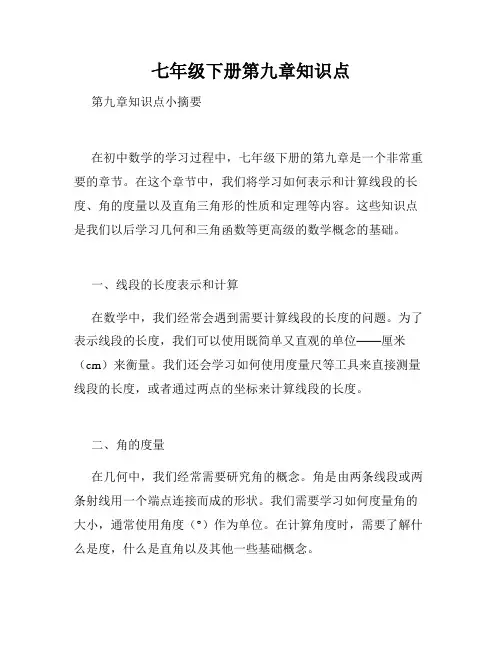 七年级下册第九章知识点

第九章知识点小摘要

在初中数学的学习过程中，七年级下册的第九章是一个非常重要的章节。在这个章节中，我们将学习如何表示和计算线段的长度、角的度量以及直角三角形的性质和定理等内容。这些知识点是我们以后学习几何和三角函数等更高级的数学概念的基础。

一、线段的长度表示和计算

在数学中，我们经常会遇到需要计算线段的长度的问题。为了表示线段的长度，我们可以使用既简单又直观的单位——厘米（cm）来衡量。我们还会学习如何使用度量尺等工具来直接测量线段的长度，或者通过两点的坐标来计算线段的长度。

二、角的度量

在几何中，我们经常需要研究角的概念。角是由两条线段或两条射线用一个端点连接而成的形状。我们需要学习如何度量角的大小，通常使用角度（°）作为单位。在计算角度时，需要了解什么是度，什么是直角以及其他一些基础概念。